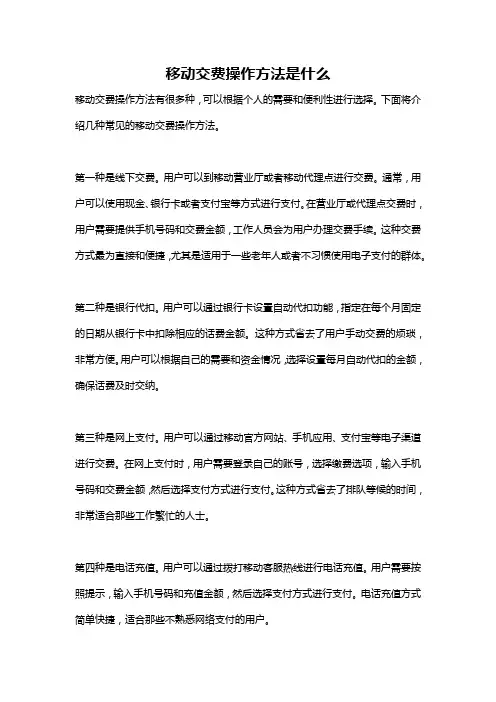 移动交费操作方法是什么

移动交费操作方法有很多种，可以根据个人的需要和便利性进行选择。下面将介绍几种常见的移动交费操作方法。

第一种是线下交费。用户可以到移动营业厅或者移动代理点进行交费。通常，用户可以使用现金、银行卡或者支付宝等方式进行支付。在营业厅或代理点交费时，用户需要提供手机号码和交费金额，工作人员会为用户办理交费手续。这种交费方式最为直接和便捷，尤其是适用于一些老年人或者不习惯使用电子支付的群体。

第二种是银行代扣。用户可以通过银行卡设置自动代扣功能，指定在每个月固定的日期从银行卡中扣除相应的话费金额。这种方式省去了用户手动交费的烦琐，非常方便。用户可以根据自己的需要和资金情况，选择设置每月自动代扣的金额，确保话费及时交纳。

第三种是网上支付。用户可以通过移动官方网站、手机应用、支付宝等电子渠道进行交费。在网上支付时，用户需要登录自己的账号，选择缴费选项，输入手机号码和交费金额，然后选择支付方式进行支付。这种方式省去了排队等候的时间，非常适合那些工作繁忙的人士。

第四种是电话充值。用户可以通过拨打移动客服热线进行电话充值。用户需要按照提示，输入手机号码和充值金额，然后选择支付方式进行支付。电话充值方式简单快捷，适合那些不熟悉网络支付的用户。